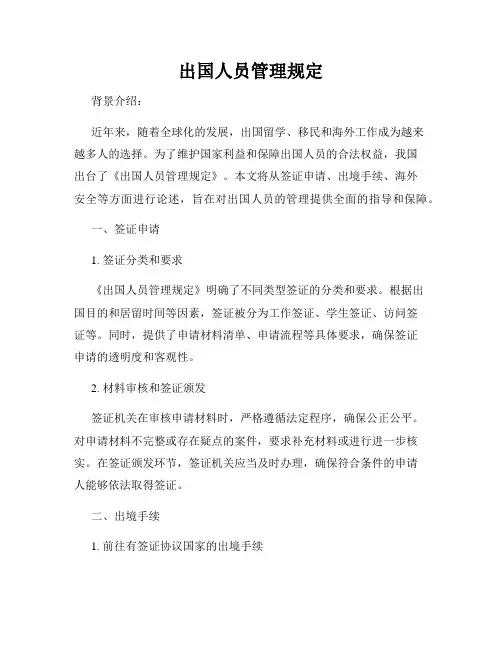 出国人员管理规定

背景介绍：

近年来，随着全球化的发展，出国留学、移民和海外工作成为越来越多人的选择。为了维护国家利益和保障出国人员的合法权益，我国出台了《出国人员管理规定》。本文将从签证申请、出境手续、海外安全等方面进行论述，旨在对出国人员的管理提供全面的指导和保障。

一、签证申请

1. 签证分类和要求

《出国人员管理规定》明确了不同类型签证的分类和要求。根据出国目的和居留时间等因素，签证被分为工作签证、学生签证、访问签证等。同时，提供了申请材料清单、申请流程等具体要求，确保签证申请的透明度和客观性。

2. 材料审核和签证颁发

签证机关在审核申请材料时，严格遵循法定程序，确保公正公平。对申请材料不完整或存在疑点的案件，要求补充材料或进行进一步核实。在签证颁发环节，签证机关应当及时办理，确保符合条件的申请人能够依法取得签证。

二、出境手续

1. 前往有签证协议国家的出境手续